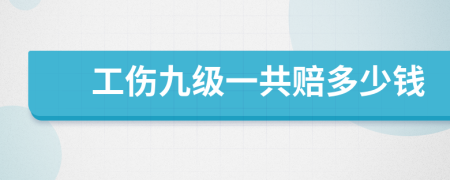 工伤九级一共赔多少钱